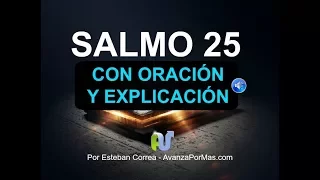 SALMO 25

CON ORACIÓN Y EXPLICACIÓN

Por Esteban Correa - AvanzaPorMas.com